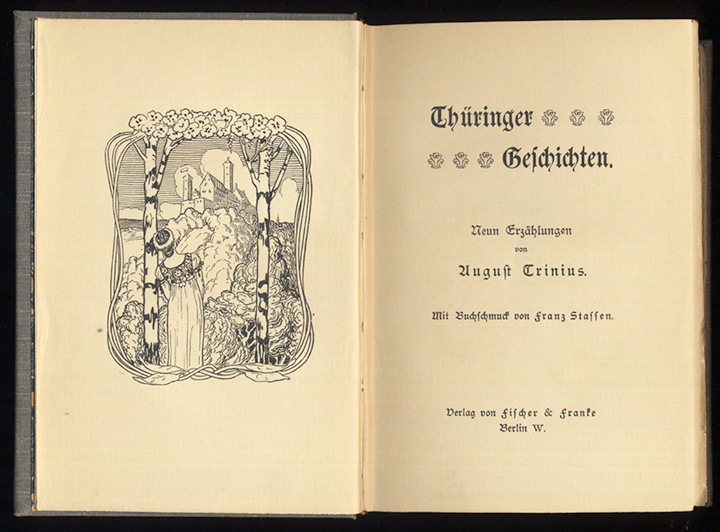 Thüringer
Geſchichten.

Neun Erzählungen
von
Auguſt Trinius.

Mit Buchſchmuck von Franz Staſſen.

Verlag von Fiſcher & Franke
Berlin W.